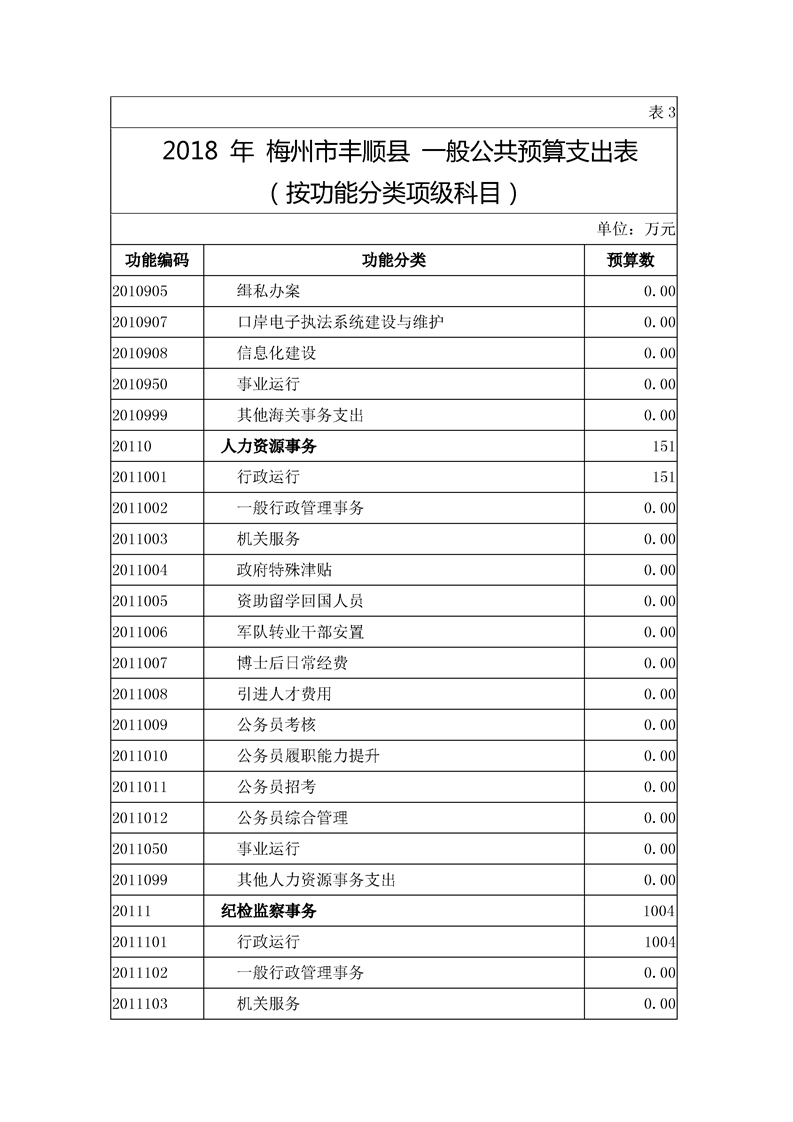 表 3

2018 年 梅州市丰顺县 一般公共预算支出表
（按功能分类项级科目）

单位：万元

| 功能编码 | 功能分类 | 预算数 |
|---|---|---|
| 2010905 | 缉私办案 | 0.00 |
| 2010907 | 口岸电子执法系统建设与维护 | 0.00 |
| 2010908 | 信息化建设 | 0.00 |
| 2010950 | 事业运行 | 0.00 |
| 2010999 | 其他海关事务支出 | 0.00 |
| 20110 | 人力资源事务 | 151 |
| 2011001 | 行政运行 | 151 |
| 2011002 | 一般行政管理事务 | 0.00 |
| 2011003 | 机关服务 | 0.00 |
| 2011004 | 政府特殊津贴 | 0.00 |
| 2011005 | 资助留学回国人员 | 0.00 |
| 2011006 | 军队转业干部安置 | 0.00 |
| 2011007 | 博士后日常经费 | 0.00 |
| 2011008 | 引进人才费用 | 0.00 |
| 2011009 | 公务员考核 | 0.00 |
| 2011010 | 公务员履职能力提升 | 0.00 |
| 2011011 | 公务员招考 | 0.00 |
| 2011012 | 公务员综合管理 | 0.00 |
| 2011050 | 事业运行 | 0.00 |
| 2011099 | 其他人力资源事务支出 | 0.00 |
| 20111 | 纪检监察事务 | 1004 |
| 2011101 | 行政运行 | 1004 |
| 2011102 | 一般行政管理事务 | 0.00 |
| 2011103 | 机关服务 | 0.00 |